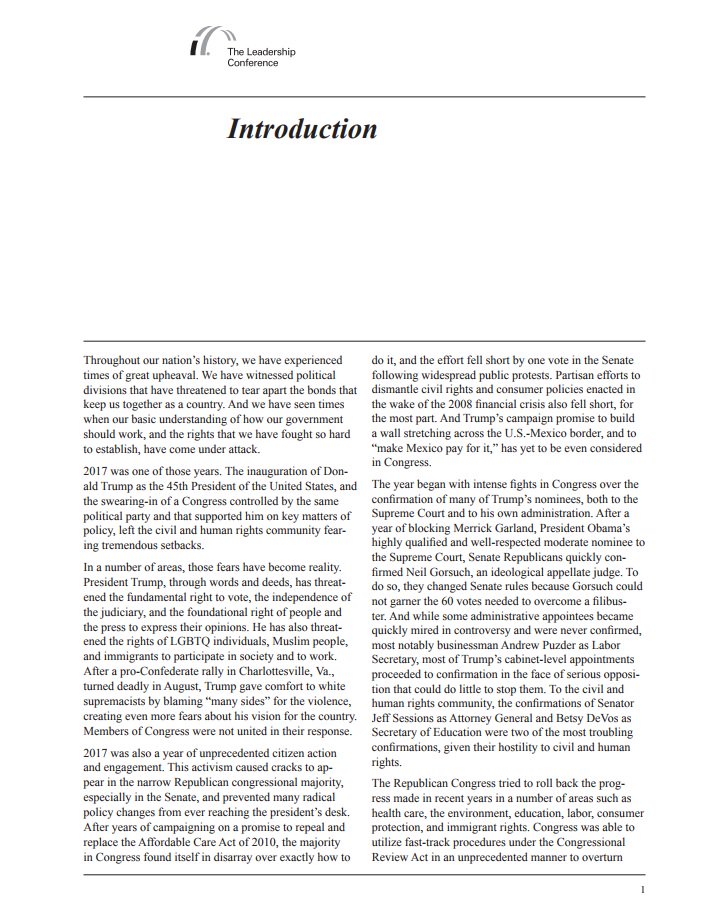 The Leadership Conference

Introduction

Throughout our nation's history, we have experienced times of great upheaval. We have witnessed political divisions that have threatened to tear apart the bonds that keep us together as a country. And we have seen times when our basic understanding of how our government should work, and the rights that we have fought so hard to establish, have come under attack.

2017 was one of those years. The inauguration of Donald Trump as the 45th President of the United States, and the swearing-in of a Congress controlled by the same political party and that supported him on key matters of policy, left the civil and human rights community fearing tremendous setbacks.

In a number of areas, those fears have become reality. President Trump, through words and deeds, has threatened the fundamental right to vote, the independence of the judiciary, and the foundational right of people and the press to express their opinions. He has also threatened the rights of LGBTQ individuals, Muslim people, and immigrants to participate in society and to work. After a pro-Confederate rally in Charlottesville, Va., turned deadly in August, Trump gave comfort to white supremacists by blaming "many sides" for the violence, creating even more fears about his vision for the country. Members of Congress were not united in their response.

2017 was also a year of unprecedented citizen action and engagement. This activism caused cracks to appear in the narrow Republican congressional majority, especially in the Senate, and prevented many radical policy changes from ever reaching the president's desk. After years of campaigning on a promise to repeal and replace the Affordable Care Act of 2010, the majority in Congress found itself in disarray over exactly how to do it, and the effort fell short by one vote in the Senate following widespread public protests. Partisan efforts to dismantle civil rights and consumer policies enacted in the wake of the 2008 financial crisis also fell short, for the most part. And Trump's campaign promise to build a wall stretching across the U.S.-Mexico border, and to "make Mexico pay for it," has yet to be even considered in Congress.

The year began with intense fights in Congress over the confirmation of many of Trump's nominees, both to the Supreme Court and to his own administration. After a year of blocking Merrick Garland, President Obama's highly qualified and well-respected moderate nominee to the Supreme Court, Senate Republicans quickly confirmed Neil Gorsuch, an ideological appellate judge. To do so, they changed Senate rules because Gorsuch could not garner the 60 votes needed to overcome a filibuster. And while some administrative appointees became quickly mired in controversy and were never confirmed, most notably businessman Andrew Puzder as Labor Secretary, most of Trump's cabinet-level appointments proceeded to confirmation in the face of serious opposition that could do little to stop them. To the civil and human rights community, the confirmations of Senator Jeff Sessions as Attorney General and Betsy DeVos as Secretary of Education were two of the most troubling confirmations, given their hostility to civil and human rights.

The Republican Congress tried to roll back the progress made in recent years in a number of areas such as health care, the environment, education, labor, consumer protection, and immigrant rights. Congress was able to utilize fast-track procedures under the Congressional Review Act in an unprecedented manner to overturn

1